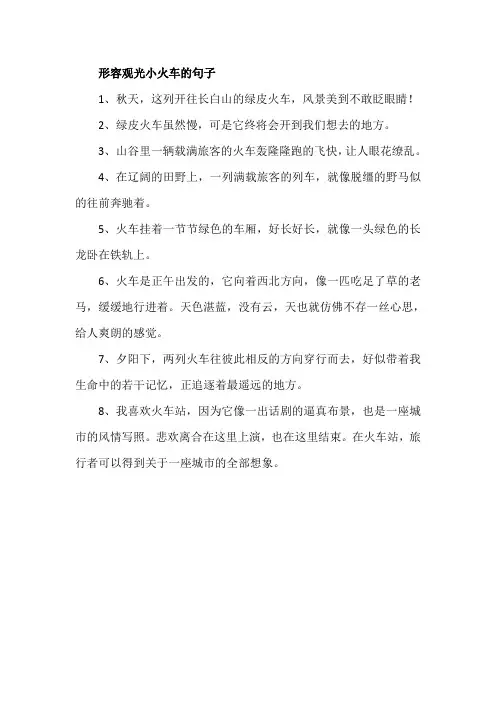 形容观光小火车的句子

1、秋天，这列开往长白山的绿皮火车，风景美到不敢眨眼睛！

2、绿皮火车虽然慢，可是它终将会开到我们想去的地方。

3、山谷里一辆载满旅客的火车轰隆隆跑的飞快，让人眼花缭乱。

4、在辽阔的田野上，一列满载旅客的列车，就像脱缰的野马似的往前奔驰着。

5、火车挂着一节节绿色的车厢，好长好长，就像一头绿色的长龙卧在铁轨上。

6、火车是正午出发的，它向着西北方向，像一匹吃足了草的老马，缓缓地行进着。天色湛蓝，没有云，天也就仿佛不存一丝心思，给人爽朗的感觉。

7、夕阳下，两列火车往彼此相反的方向穿行而去，好似带着我生命中的若干记忆，正追逐着最遥远的地方。

8、我喜欢火车站，因为它像一出话剧的逼真布景，也是一座城市的风情写照。悲欢离合在这里上演，也在这里结束。在火车站，旅行者可以得到关于一座城市的全部想象。